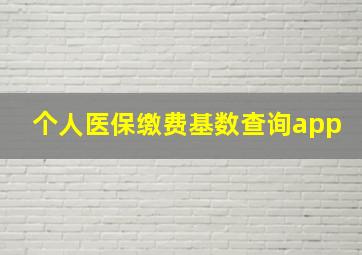 个人医保缴费基数查询app